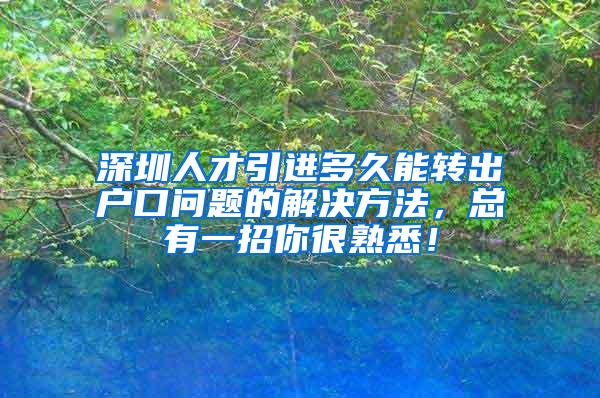 深圳人才引进多久能转出户口问题的解决方法，总有一招你很熟悉！